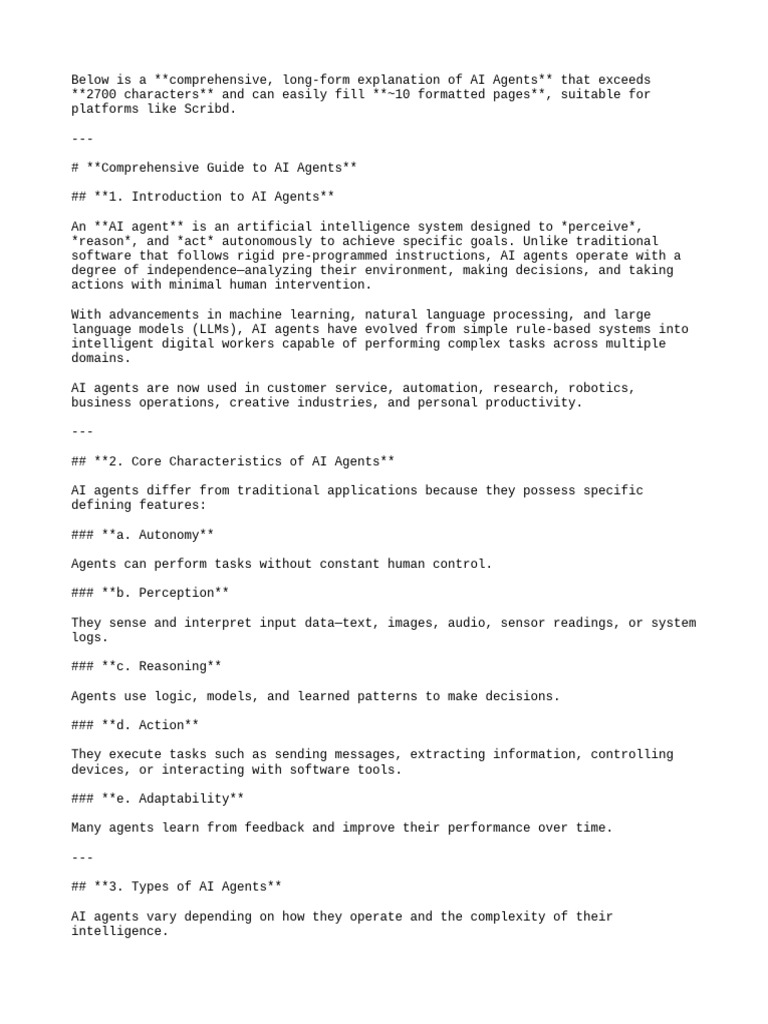 Below is a **comprehensive, long-form explanation of AI Agents** that exceeds **2700 characters** and can easily fill **~10 formatted pages**, suitable for platforms like Scribd.

---

# **Comprehensive Guide to AI Agents**

## **1. Introduction to AI Agents**

An **AI agent** is an artificial intelligence system designed to *perceive*, *reason*, and *act* autonomously to achieve specific goals. Unlike traditional software that follows rigid pre-programmed instructions, AI agents operate with a degree of independence—analyzing their environment, making decisions, and taking actions with minimal human intervention.

With advancements in machine learning, natural language processing, and large language models (LLMs), AI agents have evolved from simple rule-based systems into intelligent digital workers capable of performing complex tasks across multiple domains.

AI agents are now used in customer service, automation, research, robotics, business operations, creative industries, and personal productivity.

---

## **2. Core Characteristics of AI Agents**

AI agents differ from traditional applications because they possess specific defining features:

### **a. Autonomy**

Agents can perform tasks without constant human control.

### **b. Perception**

They sense and interpret input data—text, images, audio, sensor readings, or system logs.

### **c. Reasoning**

Agents use logic, models, and learned patterns to make decisions.

### **d. Action**

They execute tasks such as sending messages, extracting information, controlling devices, or interacting with software tools.

### **e. Adaptability**

Many agents learn from feedback and improve their performance over time.

---

## **3. Types of AI Agents**

AI agents vary depending on how they operate and the complexity of their intelligence.